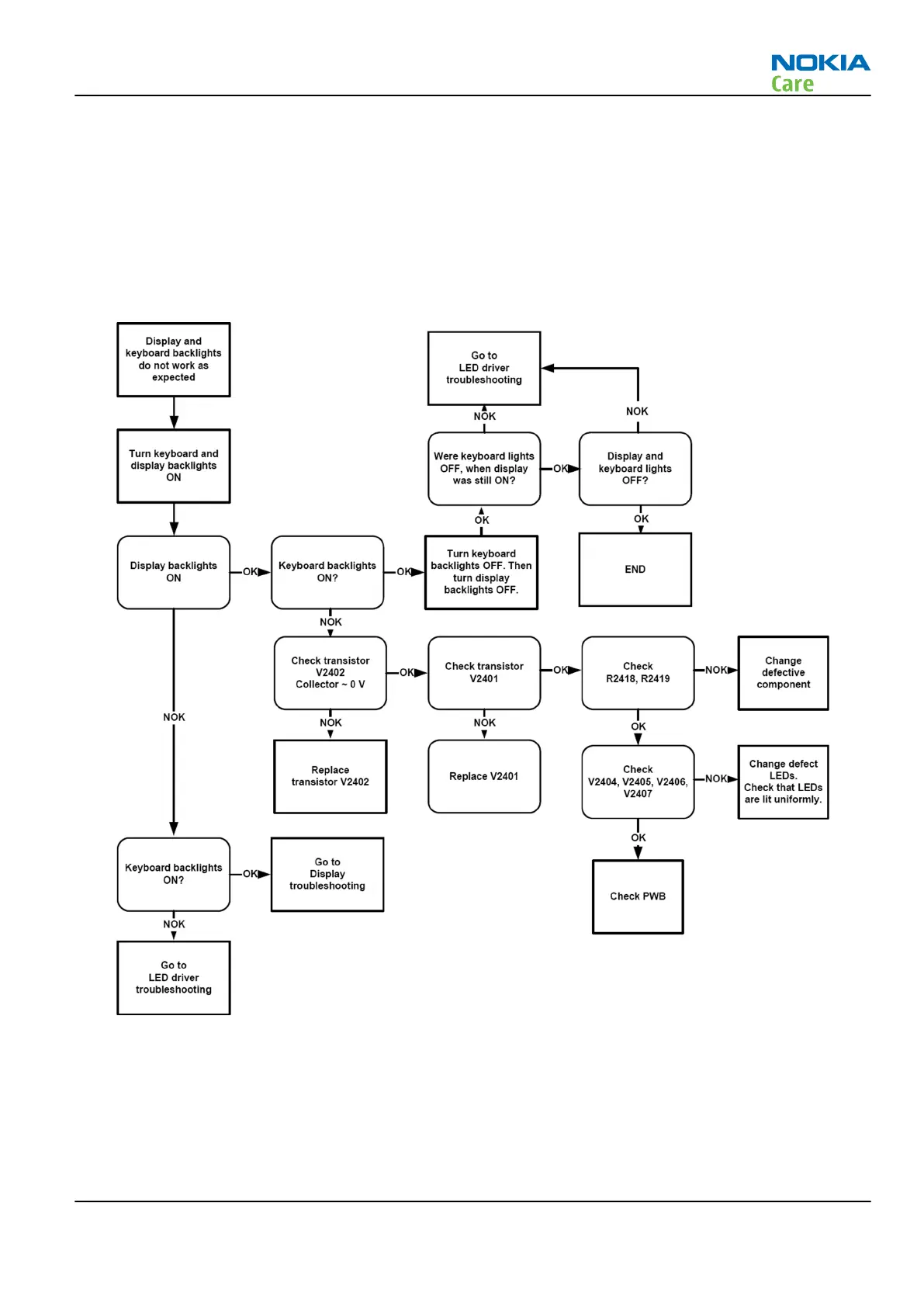 NOKIA
Care

Display and keyboard backlights do not work as expected

Turn keyboard and display backlights ON

Display backlights ON

OK

Keyboard backlights ON?

OK

Turn keyboard backlights OFF. Then turn display backlights OFF.

OK

Were keyboard lights OFF, when display was still ON?

NOK

Go to LED driver troubleshooting

OK

Display and keyboard lights OFF?

NOK

OK

END

NOK

Check transistor V2402 Collector ~ 0 V

OK

Check transistor V2401

OK

Check R2418, R2419

NOK

Change defective component

NOK

Replace transistor V2402

NOK

Replace V2401

OK

Check V2404, V2405, V2406, V2407

NOK

Change defect LEDs. Check that LEDs are lit uniformly.

OK

Check PWB

NOK

Keyboard backlights ON?

OK

Go to Display troubleshooting

NOK

Go to LED driver troubleshooting